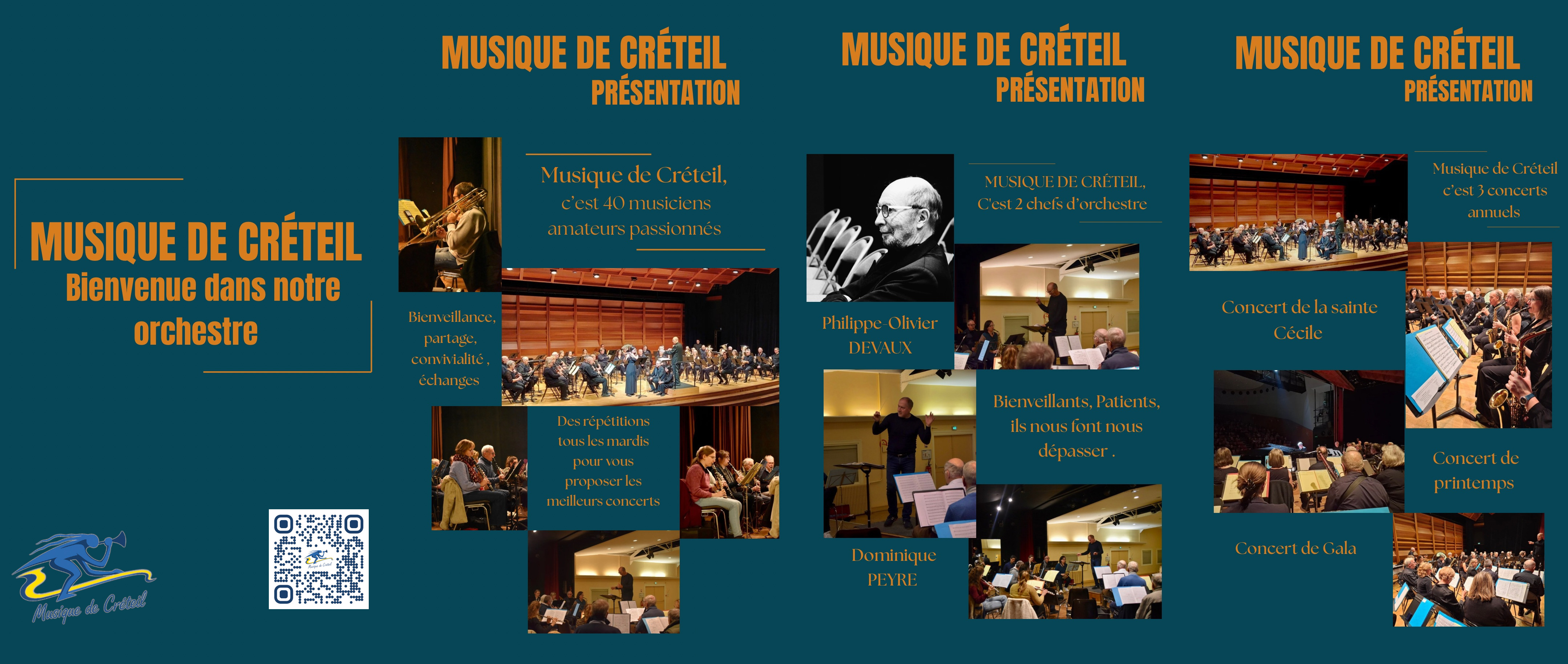 MUSIQUE DE CRÉTEIL
Bienvenue dans notre orchestre

Musique de Créteil

MUSIQUE DE CRÉTEIL
PRÉSENTATION

Musique de Créteil, c'est 40 musiciens amateurs passionnés

Bienveillance, partage, convivialité , échanges

Des répétitions tous les mardis pour vous proposer les meilleurs concerts

MUSIQUE DE CRÉTEIL
PRÉSENTATION

MUSIQUE DE CRÉTEIL, C'est 2 chefs d'orchestre

Philippe-Olivier DEVAUX

Bienveillants, Patients, ils nous font nous dépasser .

Dominique PEYRE

MUSIQUE DE CRÉTEIL
PRÉSENTATION

Musique de Créteil c'est 3 concerts annuels

Concert de la sainte Cécile

Concert de printemps

Concert de Gala